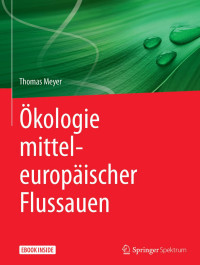 Thomas Meyer

Ökologie mitteleuropäischer Flussauen

EBOOK INSIDE

Springer Spektrum